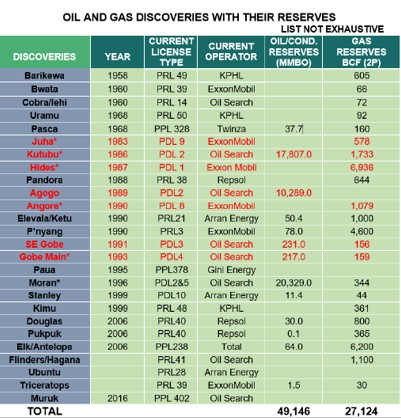 OIL AND GAS DISCOVERIES WITH THEIR RESERVES
LIST NOT EXHAUSTIVE

| DISCOVERIES | YEAR | CURRENT LICENSE TYPE | CURRENT OPERATOR | OIL/COND. RESERVES (MMBO) | GAS RESERVES BCF (2P) |
|---|---|---|---|---|---|
| Barikewa | 1958 | PRL 49 | KPHL | | 605 |
| Bwata | 1960 | PRL 39 | ExxonMobil | | 66 |
| Cobra/Iehi | 1960 | PRL 14 | Oil Search | | 72 |
| Uramu | 1968 | PRL 50 | KPHL | | 92 |
| Pasca | 1968 | PPL 328 | Twinza | 37.7 | 160 |
| Juha* | 1983 | PDL 9 | ExxonMobil | | 578 |
| Kutubu* | 1986 | PDL 2 | Oil Search | 17,807.0 | 1,733 |
| Hides* | 1987 | PDL 1 | Exxon Mobil | | 6,936 |
| Pandora | 1988 | PRL 38 | Repsol | | 644 |
| Agogo | 1989 | PDL2 | Oil Search | 10,289.0 | |
| Angore* | 1990 | PDL 8 | ExxonMobil | | 1,079 |
| Elevala/Ketu | 1990 | PRL21 | Arran Energy | 50.4 | 1,000 |
| P'nyang | 1990 | PRL3 | ExxonMobil | 78.0 | 4,600 |
| SE Gobe | 1991 | PDL3 | Oil Search | 231.0 | 156 |
| Gobe Main* | 1993 | PDL4 | Oil Search | 217.0 | 159 |
| Paua | 1995 | PPL378 | Gini Energy | | |
| Moran* | 1996 | PDL2&5 | Oil Search | 20,329.0 | 344 |
| Stanley | 1999 | PDL10 | Arran Energy | 11.4 | 44 |
| Kimu | 1999 | PRL 48 | KPHL | | 361 |
| Douglas | 2006 | PRL40 | Repsol | 30.0 | 800 |
| Pukpuk | 2006 | PRL40 | Repsol | 0.1 | 365 |
| Elk/Antelope | 2006 | PPL238 | Total | 64.0 | 6,200 |
| Flinders/Hagana | | PRL41 | Oil Search | | 1,100 |
| Ubuntu | | PRL28 | Arran Energy | | |
| Triceratops | | PRL 39 | ExxonMobil | 1.5 | 30 |
| Muruk | 2016 | PPL 402 | Oil Search | | |
| TOTAL | | | | 49,146 | 27,124 |